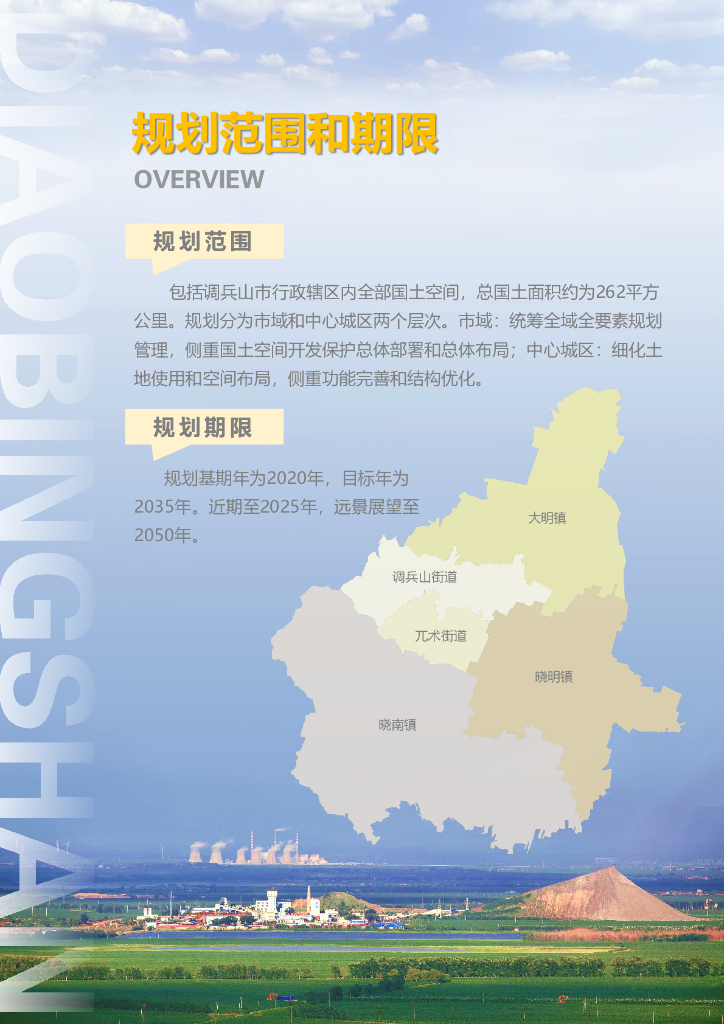 规划范围和期限
OVERVIEW

规划范围

包括调兵山市行政辖区内全部国土空间，总国土面积约为262平方公里。规划分为市域和中心城区两个层次。市域：统筹全域全要素规划管理，侧重国土空间开发保护总体部署和总体布局；中心城区：细化土地使用和空间布局，侧重功能完善和结构优化。

规划期限

规划基期年为2020年，目标年为2035年。近期至2025年，远景展望至2050年。

大明镇
调兵山街道
兀术街道
晓明镇
晓南镇

DIAOBINGSHAN